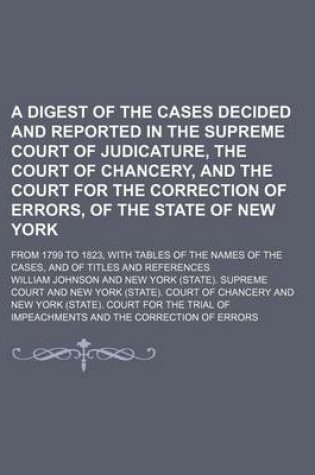 A DIGEST OF THE CASES DECIDED AND REPORTED IN THE SUPREME COURT OF JUDICATURE, THE COURT OF CHANCERY, AND THE COURT FOR THE CORRECTION OF ERRORS, OF THE STATE OF NEW YORK

FROM 1799 TO 1823, WITH TABLES OF THE NAMES OF THE CASES, AND OF TITLES AND REFERENCES

WILLIAM JOHNSON AND NEW YORK (STATE). SUPREME COURT AND NEW YORK (STATE). COURT OF CHANCERY AND NEW YORK (STATE). COURT FOR THE TRIAL OF IMPEACHMENTS AND THE CORRECTION OF ERRORS